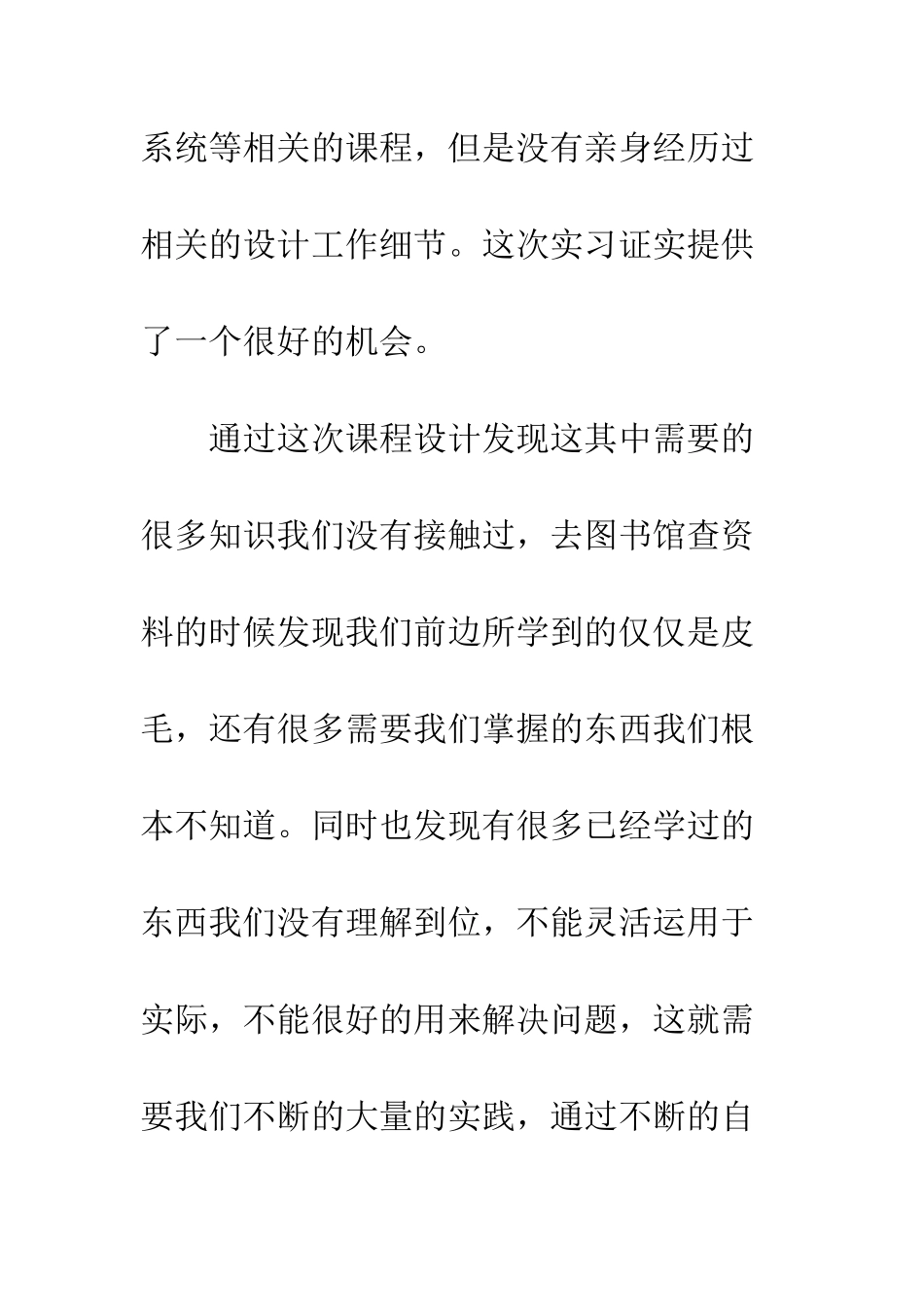 系统等相关的课程，但是没有亲身经历过相关的设计工作细节。这次实习证实提供了一个很好的机会。

通过这次课程设计发现这其中需要的很多知识我们没有接触过，去图书馆查资料的时候发现我们前边所学到的仅仅是皮毛，还有很多需要我们掌握的东西我们根本不知道。同时也发现有很多已经学过的东西我们没有理解到位，不能灵活运用于实际，不能很好的用来解决问题，这就需要我们不断的大量的实践，通过不断的自